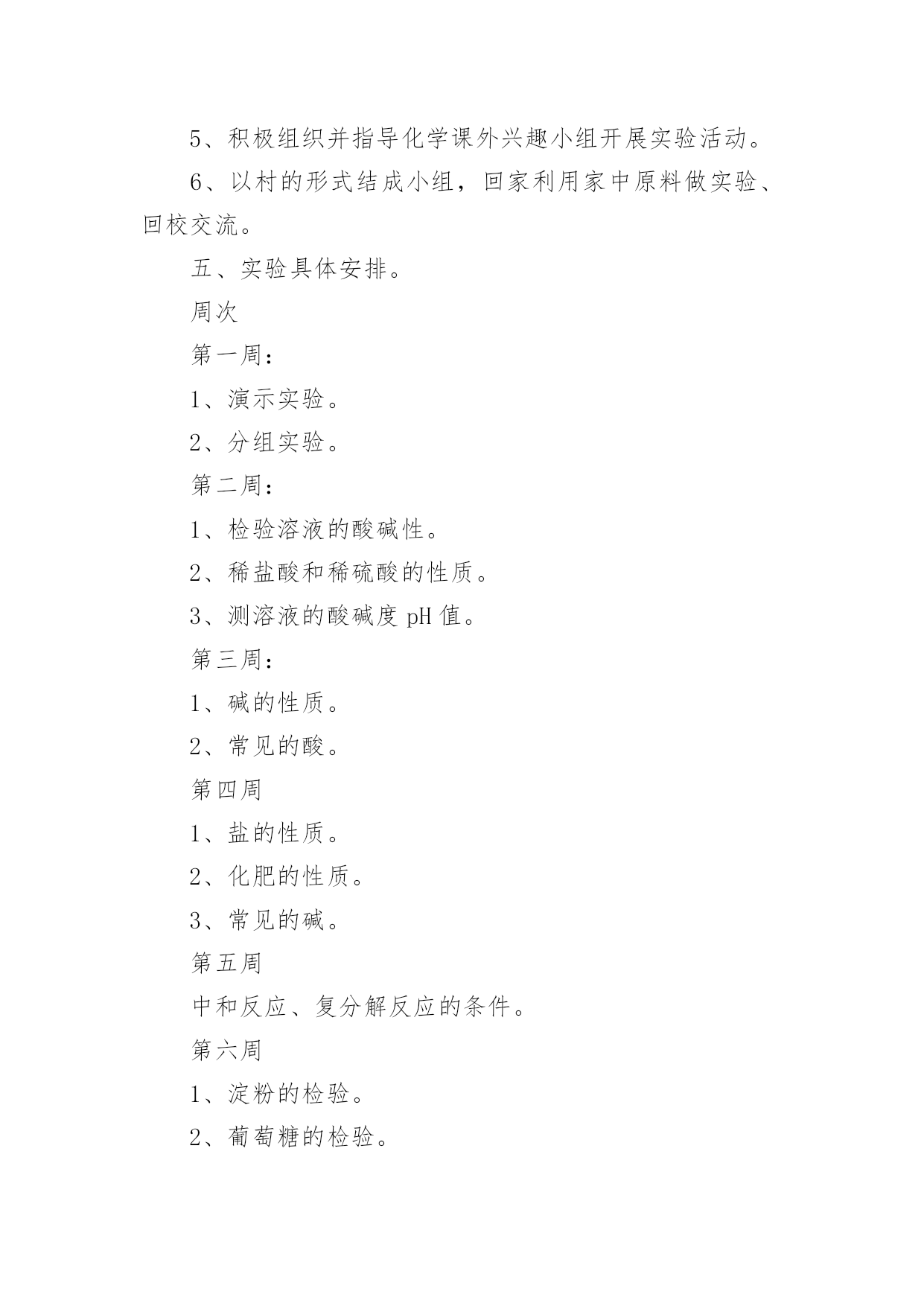 5、积极组织并指导化学课外兴趣小组开展实验活动。

6、以村的形式结成小组，回家利用家中原料做实验、回校交流。

五、实验具体安排。

周次

第一周：

1、演示实验。

2、分组实验。

第二周：

1、检验溶液的酸碱性。

2、稀盐酸和稀硫酸的性质。

3、测溶液的酸碱度 pH 值。

第三周：

1、碱的性质。

2、常见的酸。

第四周

1、盐的性质。

2、化肥的性质。

3、常见的碱。

第五周

中和反应、复分解反应的条件。

第六周

1、淀粉的检验。

2、葡萄糖的检验。